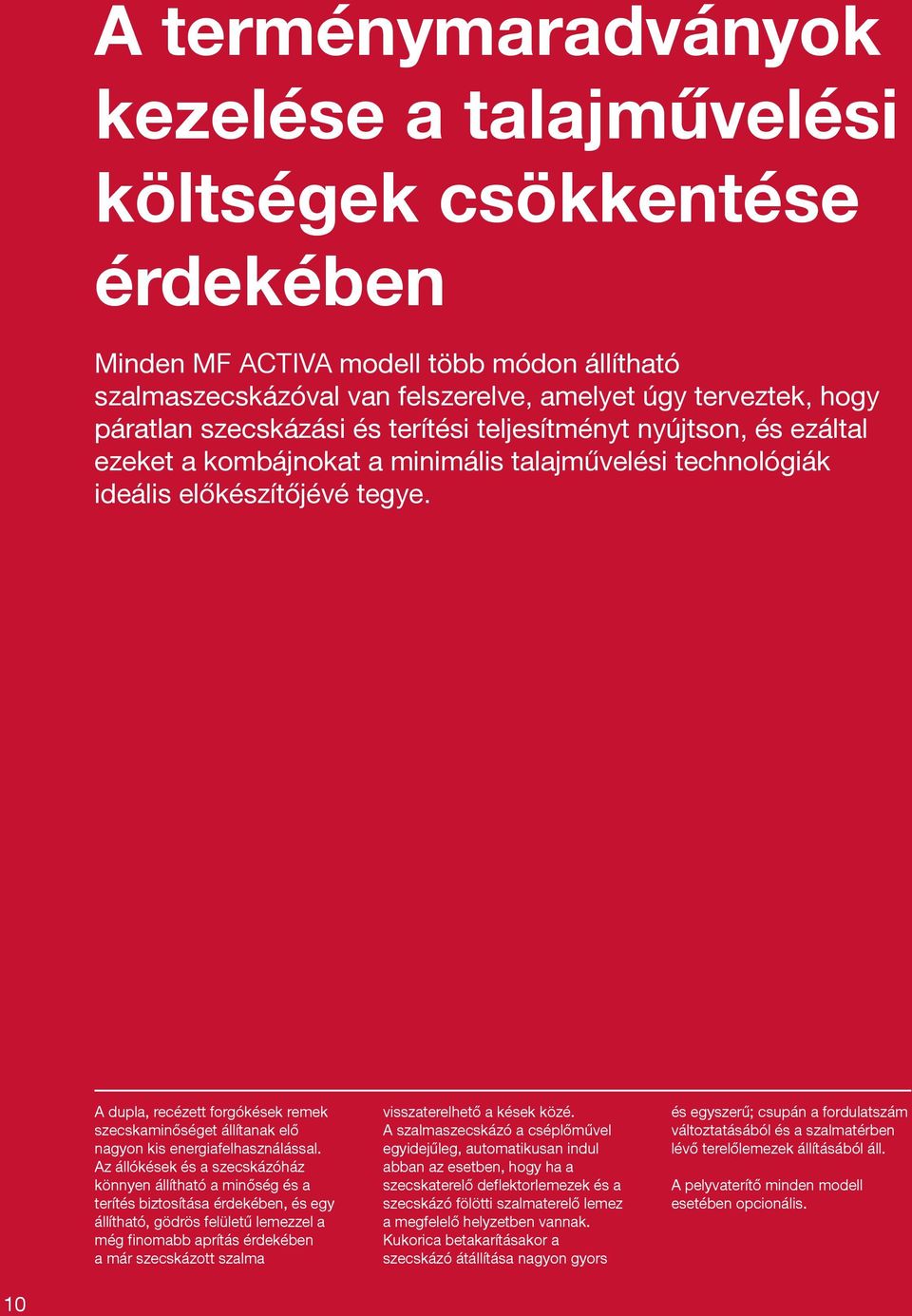 A terménymaradványok kezelése a talajművelési költségek csökkentése érdekében

Minden MF ACTIVA modell több módon állítható szalmaszecskázóval van felszerelve, amelyet úgy terveztek, hogy páratlan szecskázási és terítési teljesítményt nyújtson, és ezáltal ezeket a kombájnokat a minimális talajművelési technológiák ideális előkészítőjévé tegye.

A dupla, recézett forgókések remek szecskaminőséget állítanak elő nagyon kis energiafelhasználással. Az állókések és a szecskázóház könnyen állítható a minőség és a terítés biztosítása érdekében, és egy állítható, gödrös felületű lemezzel a még finomabb aprítás érdekében a már szecskázott szalma visszaterelhető a kések közé. A szalmaszecskázó a cséplőművel egyidejűleg, automatikusan indul abban az esetben, hogy ha a szecskaterelő deflektorlemezek és a szecskázó fölötti szalmaterelő lemez a megfelelő helyzetben vannak. Kukorica betakarításakor a szecskázó átállítása nagyon gyors és egyszerű; csupán a fordulatszám változtatásából és a szalmatérben lévő terelőlemezek állításából áll.

A pelyvaterítő minden modell esetében opcionális.

10